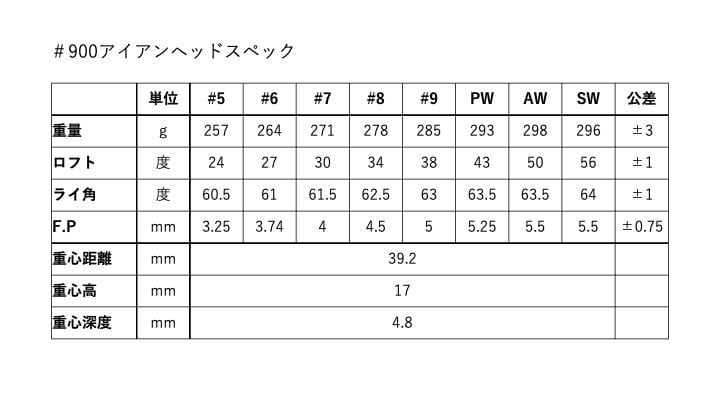 ＃900アイアンヘッドスペック

| | 単位 | #5 | #6 | #7 | #8 | #9 | PW | AW | SW | 公差 |
|---|---|---|---|---|---|---|---|---|---|---|
| 重量 | g | 257 | 264 | 271 | 278 | 285 | 293 | 298 | 296 | ±3 |
| ロフト | 度 | 24 | 27 | 30 | 34 | 38 | 43 | 50 | 56 | ±1 |
| ライ角 | 度 | 60.5 | 61 | 61.5 | 62.5 | 63 | 63.5 | 63.5 | 64 | ±1 |
| F.P | mm | 3.25 | 3.74 | 4 | 4.5 | 5 | 5.25 | 5.5 | 5.5 | ±0.75 |
| 重心距離 | mm | 39.2 | | | | | | | | |
| 重心高 | mm | 17 | | | | | | | | |
| 重心深度 | mm | 4.8 | | | | | | | | |